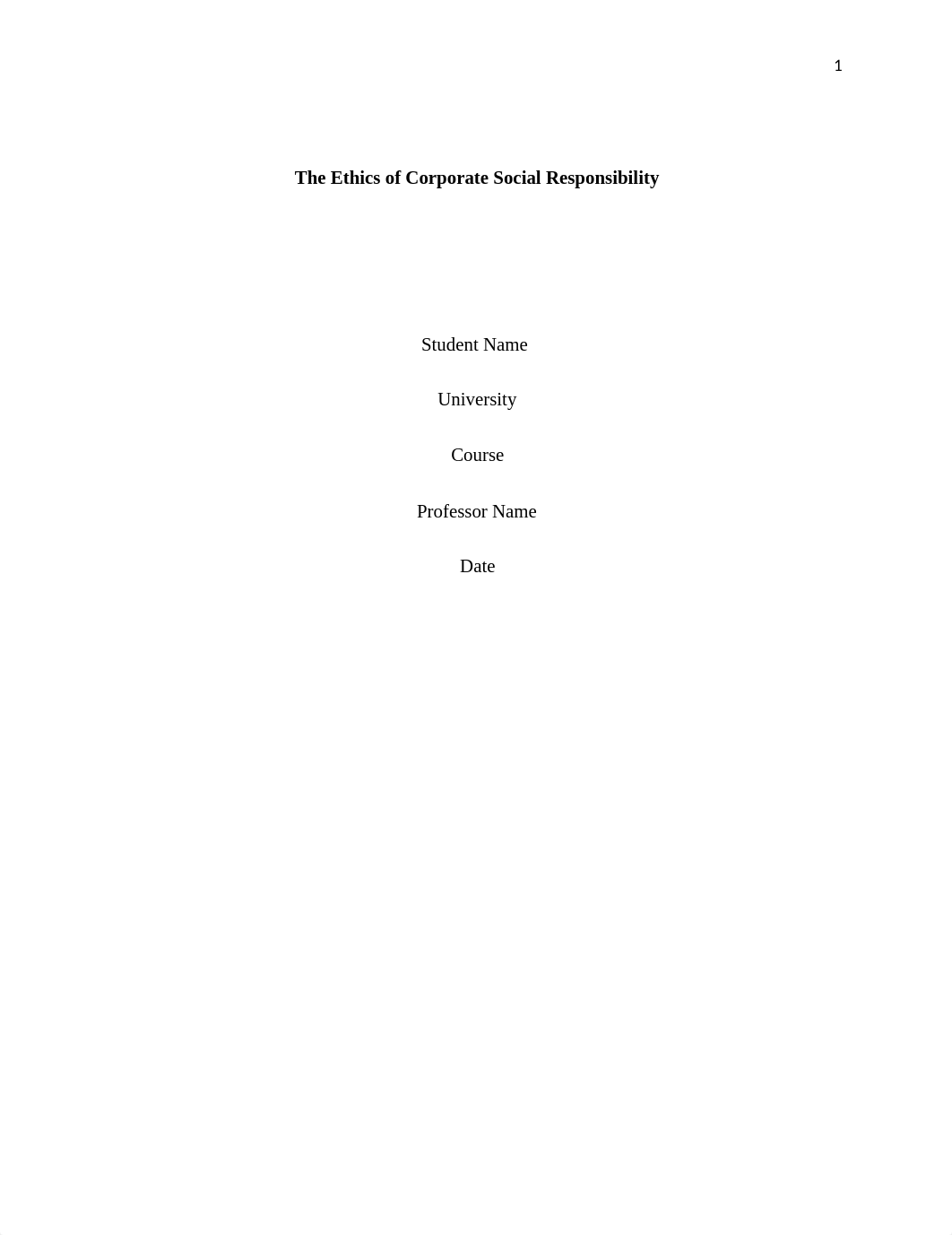 1

The Ethics of Corporate Social Responsibility

Student Name

University

Course

Professor Name

Date